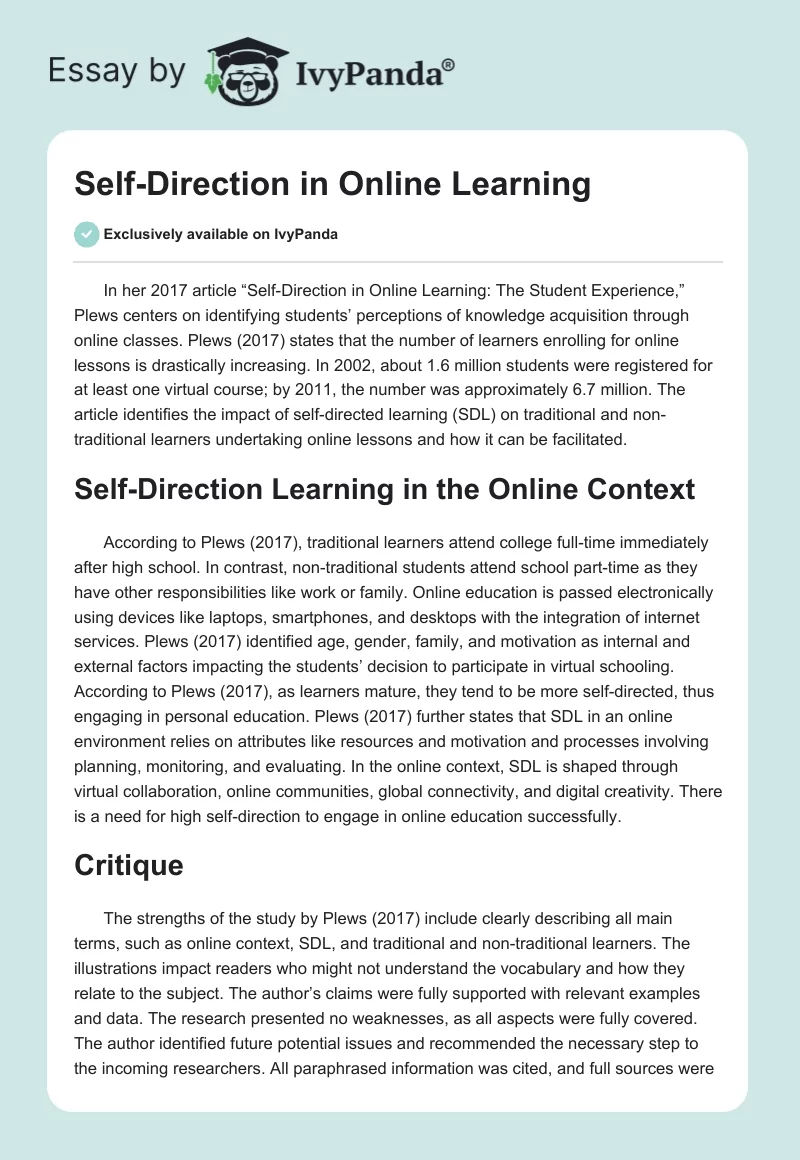 Essay by IvyPanda®

Self-Direction in Online Learning

Exclusively available on IvyPanda

In her 2017 article “Self-Direction in Online Learning: The Student Experience,” Plews centers on identifying students’ perceptions of knowledge acquisition through online classes. Plews (2017) states that the number of learners enrolling for online lessons is drastically increasing. In 2002, about 1.6 million students were registered for at least one virtual course; by 2011, the number was approximately 6.7 million. The article identifies the impact of self-directed learning (SDL) on traditional and non-traditional learners undertaking online lessons and how it can be facilitated.

Self-Direction Learning in the Online Context

According to Plews (2017), traditional learners attend college full-time immediately after high school. In contrast, non-traditional students attend school part-time as they have other responsibilities like work or family. Online education is passed electronically using devices like laptops, smartphones, and desktops with the integration of internet services. Plews (2017) identified age, gender, family, and motivation as internal and external factors impacting the students’ decision to participate in virtual schooling. According to Plews (2017), as learners mature, they tend to be more self-directed, thus engaging in personal education. Plews (2017) further states that SDL in an online environment relies on attributes like resources and motivation and processes involving planning, monitoring, and evaluating. In the online context, SDL is shaped through virtual collaboration, online communities, global connectivity, and digital creativity. There is a need for high self-direction to engage in online education successfully.

Critique

The strengths of the study by Plews (2017) include clearly describing all main terms, such as online context, SDL, and traditional and non-traditional learners. The illustrations impact readers who might not understand the vocabulary and how they relate to the subject. The author’s claims were fully supported with relevant examples and data. The research presented no weaknesses, as all aspects were fully covered. The author identified future potential issues and recommended the necessary step to the incoming researchers. All paraphrased information was cited, and full sources were